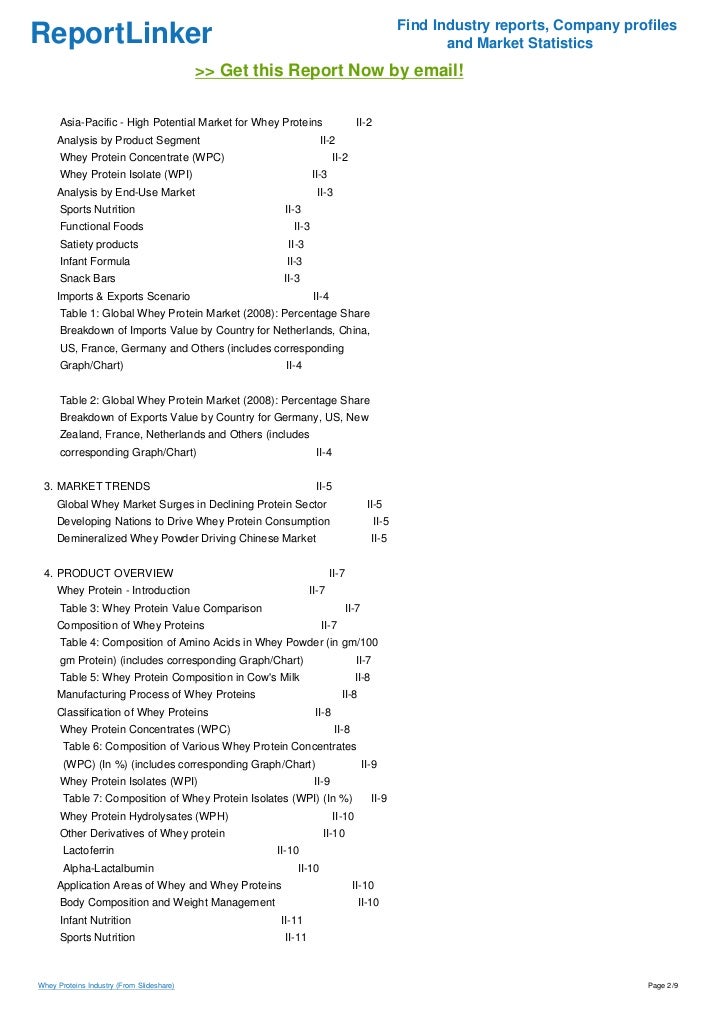 ReportLinker

Find Industry reports, Company profiles and Market Statistics

>> Get this Report Now by email!

Asia-Pacific - High Potential Market for Whey Proteins II-2
Analysis by Product Segment II-2
Whey Protein Concentrate (WPC) II-2
Whey Protein Isolate (WPI) II-3
Analysis by End-Use Market II-3
Sports Nutrition II-3
Functional Foods II-3
Satiety products II-3
Infant Formula II-3
Snack Bars II-3
Imports & Exports Scenario II-4
Table 1: Global Whey Protein Market (2008): Percentage Share Breakdown of Imports Value by Country for Netherlands, China, US, France, Germany and Others (includes corresponding Graph/Chart) II-4

Table 2: Global Whey Protein Market (2008): Percentage Share Breakdown of Exports Value by Country for Germany, US, New Zealand, France, Netherlands and Others (includes corresponding Graph/Chart) II-4

3. MARKET TRENDS II-5
Global Whey Market Surges in Declining Protein Sector II-5
Developing Nations to Drive Whey Protein Consumption II-5
Demineralized Whey Powder Driving Chinese Market II-5

4. PRODUCT OVERVIEW II-7
Whey Protein - Introduction II-7
Table 3: Whey Protein Value Comparison II-7
Composition of Whey Proteins II-7
Table 4: Composition of Amino Acids in Whey Powder (in gm/100 gm Protein) (includes corresponding Graph/Chart) II-7
Table 5: Whey Protein Composition in Cow's Milk II-8
Manufacturing Process of Whey Proteins II-8
Classification of Whey Proteins II-8
Whey Protein Concentrates (WPC) II-8
Table 6: Composition of Various Whey Protein Concentrates (WPC) (In %) (includes corresponding Graph/Chart) II-9
Whey Protein Isolates (WPI) II-9
Table 7: Composition of Whey Protein Isolates (WPI) (In %) II-9
Whey Protein Hydrolysates (WPH) II-10
Other Derivatives of Whey protein II-10
Lactoferrin II-10
Alpha-Lactalbumin II-10
Application Areas of Whey and Whey Proteins II-10
Body Composition and Weight Management II-10
Infant Nutrition II-11
Sports Nutrition II-11

Whey Proteins Industry (From Slideshare) Page 2/9